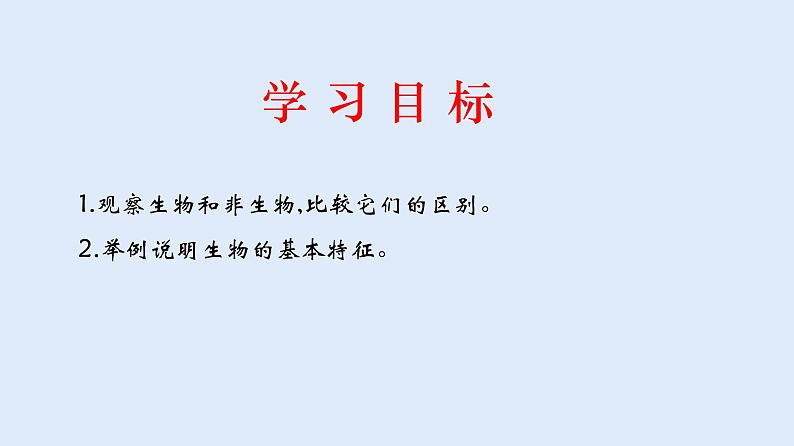 学习目标

1.观察生物和非生物,比较它们的区别。

2.举例说明生物的基本特征。